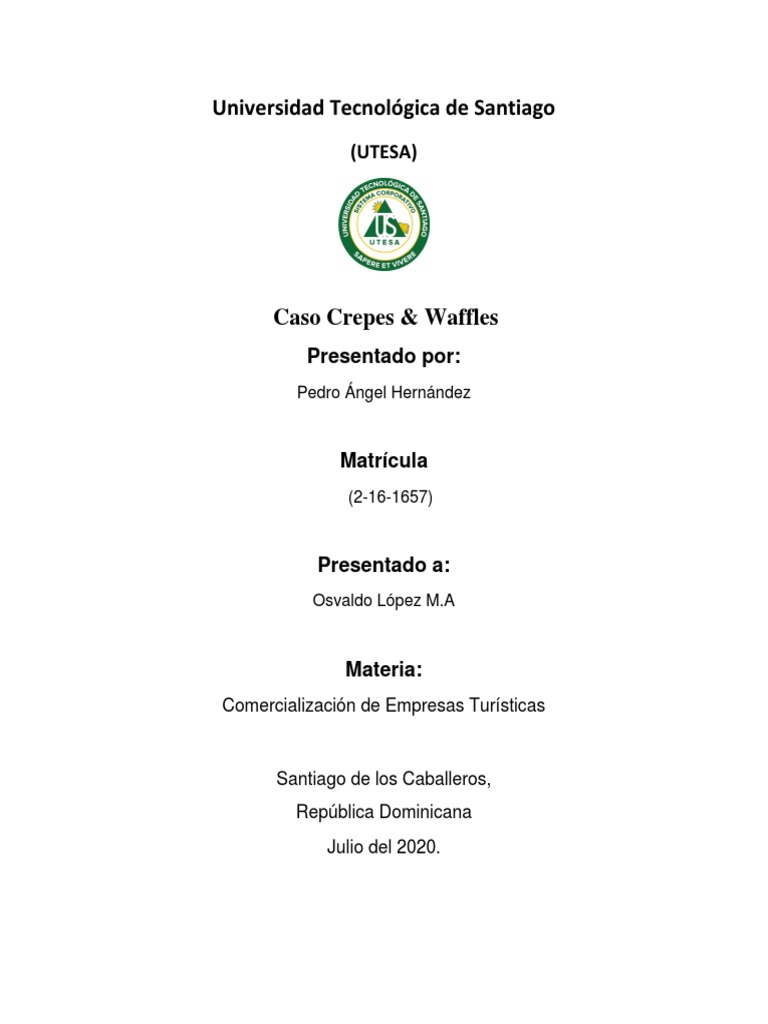 Universidad Tecnológica de Santiago

(UTESA)

UNIVERSIDAD TECNOLÓGICA DE SANTIAGO
SISTEMA CORPORATIVO
US
UTESA
SAPERE ET VIVERE

Caso Crepes & Waffles

Presentado por:

Pedro Ángel Hernández

Matrícula

(2-16-1657)

Presentado a:

Osvaldo López M.A

Materia:

Comercialización de Empresas Turísticas

Santiago de los Caballeros,
República Dominicana
Julio del 2020.